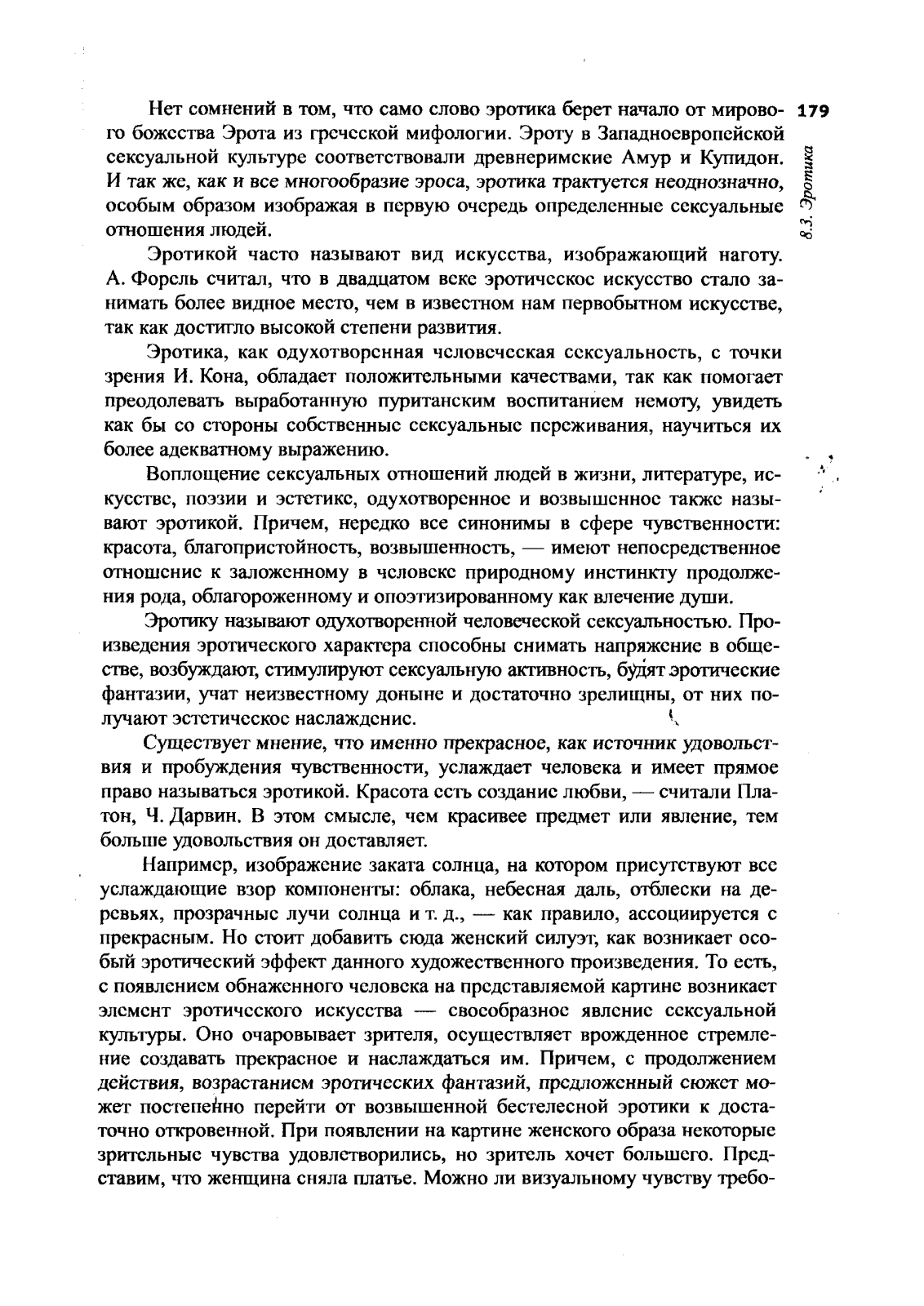 179

8.3. Эротика

Нет сомнений в том, что само слово эротика берет начало от мирового божества Эрота из греческой мифологии. Эроту в Западноевропейской сексуальной культуре соответствовали древнеримские Амур и Купидон. И так же, как и все многообразие эроса, эротика трактуется неоднозначно, особым образом изображая в первую очередь определенные сексуальные отношения людей.

Эротикой часто называют вид искусства, изображающий наготу. А. Форель считал, что в двадцатом веке эротическое искусство стало занимать более видное место, чем в известном нам первобытном искусстве, так как достигло высокой степени развития.

Эротика, как одухотворенная человеческая сексуальность, с точки зрения И. Кона, обладает положительными качествами, так как помогает преодолевать выработанную пуританским воспитанием немоту, увидеть как бы со стороны собственные сексуальные переживания, научиться их более адекватному выражению.

Воплощение сексуальных отношений людей в жизни, литературе, искусстве, поэзии и эстетике, одухотворенное и возвышенное также называют эротикой. Причем, нередко все синонимы в сфере чувственности: красота, благопристойность, возвышенность, — имеют непосредственное отношение к заложенному в человеке природному инстинкту продолжения рода, облагороженному и опоэтизированному как влечение души.

Эротику называют одухотворенной человеческой сексуальностью. Произведения эротического характера способны снимать напряжение в обществе, возбуждают, стимулируют сексуальную активность, будят эротические фантазии, учат неизвестному доныне и достаточно зрелищны, от них получают эстетическое наслаждение.

Существует мнение, что именно прекрасное, как источник удовольствия и пробуждения чувственности, услаждает человека и имеет прямое право называться эротикой. Красота есть создание любви, — считали Платон, Ч. Дарвин. В этом смысле, чем красивее предмет или явление, тем больше удовольствия он доставляет.

Например, изображение заката солнца, на котором присутствуют все услаждающие взор компоненты: облака, небесная даль, отблески на деревьях, прозрачные лучи солнца и т. д., — как правило, ассоциируется с прекрасным. Но стоит добавить сюда женский силуэт, как возникает особый эротический эффект данного художественного произведения. То есть, с появлением обнаженного человека на представляемой картине возникает элемент эротического искусства — своеобразное явление сексуальной культуры. Оно очаровывает зрителя, осуществляет врожденное стремление создавать прекрасное и наслаждаться им. Причем, с продолжением действия, возрастанием эротических фантазий, предложенный сюжет может постепенно перейти от возвышенной бестелесной эротики к достаточно откровенной. При появлении на картине женского образа некоторые зрительные чувства удовлетворились, но зритель хочет большего. Представим, что женщина сняла платье. Можно ли визуальному чувству требо-